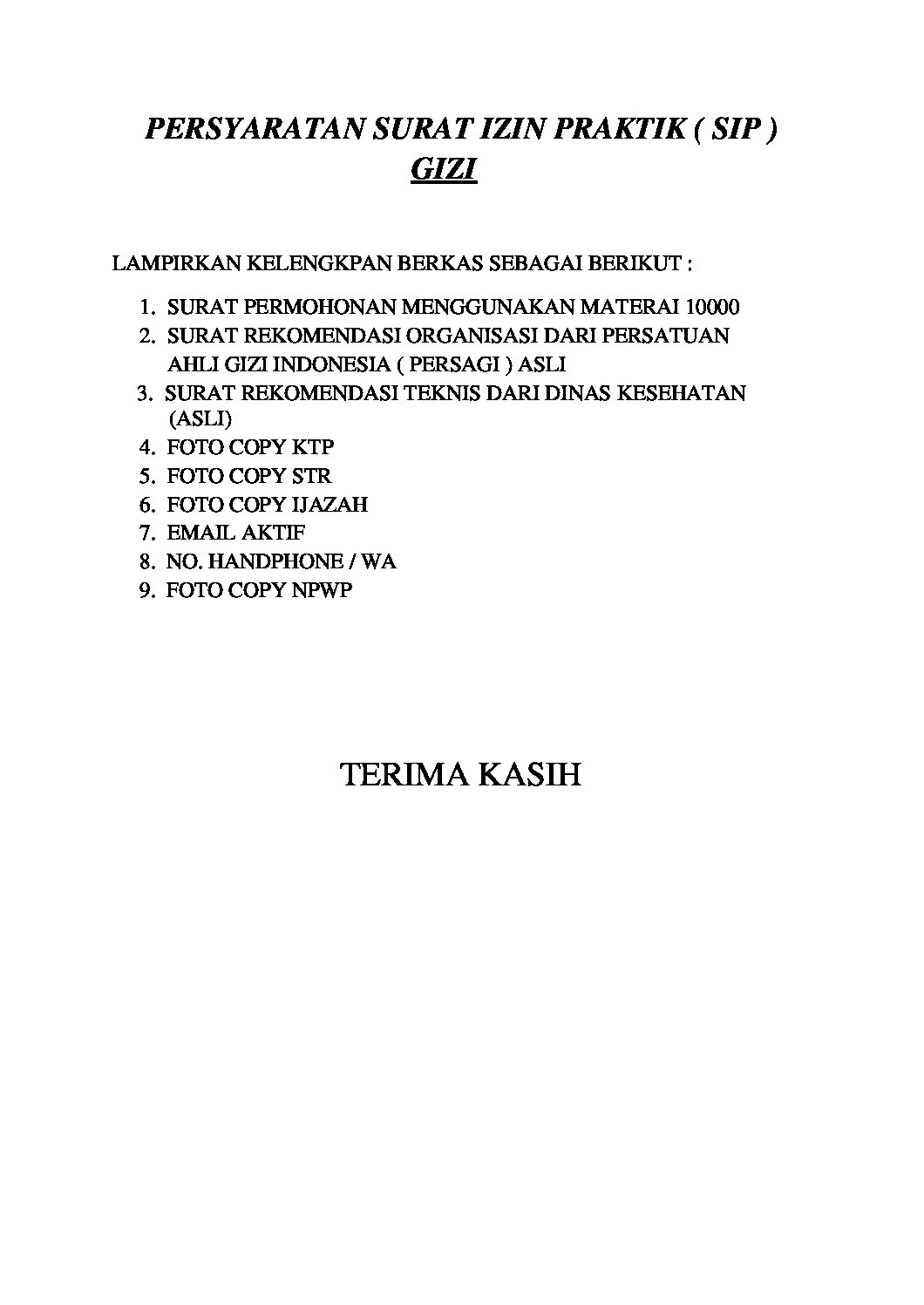 PERSYARATAN SURAT IZIN PRAKTIK ( SIP )
GIZI

LAMPIRKAN KELENGKPAN BERKAS SEBAGAI BERIKUT :

1. SURAT PERMOHONAN MENGGUNAKAN MATERAI 10000
2. SURAT REKOMENDASI ORGANISASI DARI PERSATUAN AHLI GIZI INDONESIA ( PERSAGI ) ASLI
3. SURAT REKOMENDASI TEKNIS DARI DINAS KESEHATAN (ASLI)
4. FOTO COPY KTP
5. FOTO COPY STR
6. FOTO COPY IJAZAH
7. EMAIL AKTIF
8. NO. HANDPHONE / WA
9. FOTO COPY NPWP

TERIMA KASIH